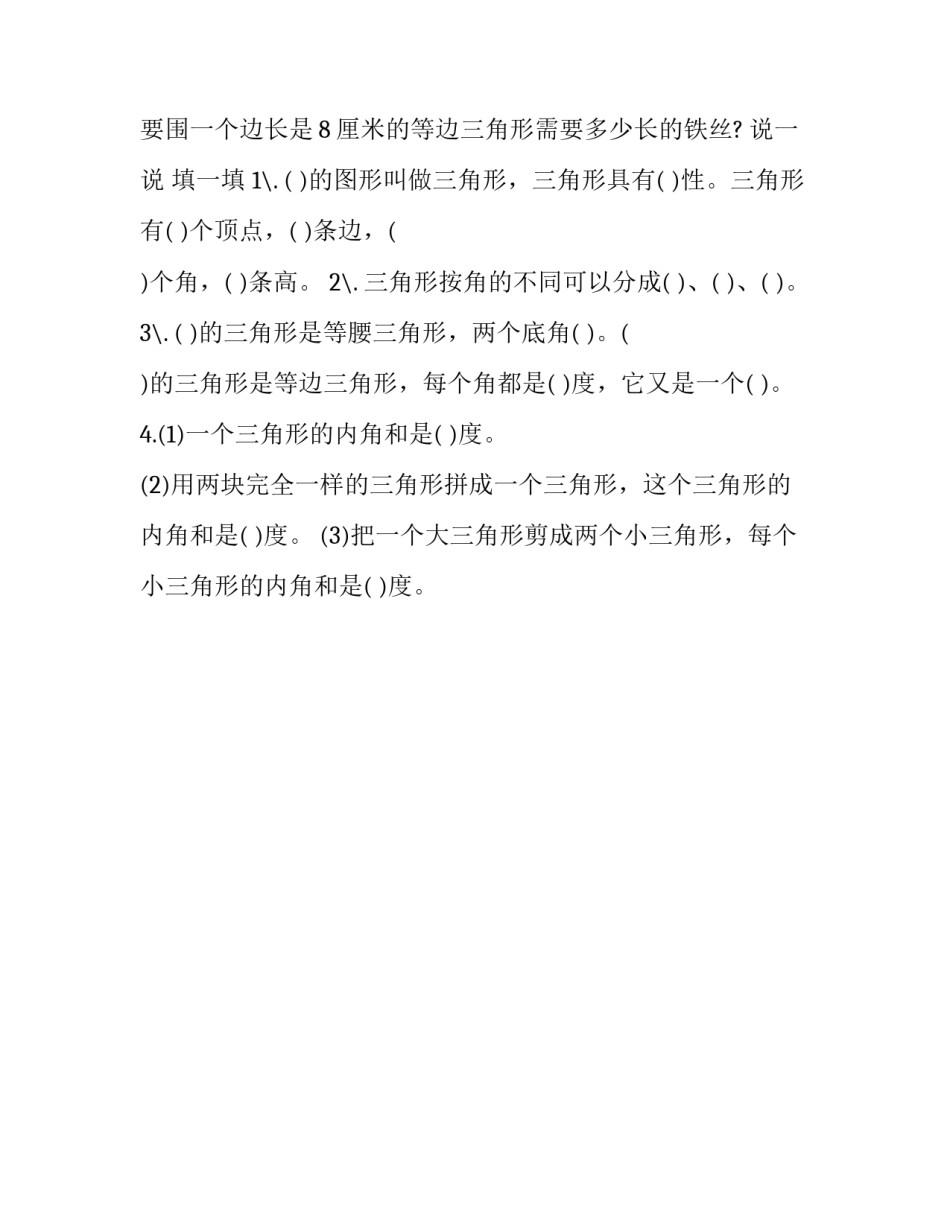 要围一个边长是 8 厘米的等边三角形需要多少长的铁丝? 说一说 填一填 1\. ( )的图形叫做三角形，三角形具有( )性。三角形有( )个顶点，( )条边，(
)个角，( )条高。 2\. 三角形按角的不同可以分成( )、( )、( )。 3\. ( )的三角形是等腰三角形，两个底角( )。(
)的三角形是等边三角形，每个角都是( )度，它又是一个( )。 4.(1)一个三角形的内角和是( )度。
(2)用两块完全一样的三角形拼成一个三角形，这个三角形的内角和是( )度。 (3)把一个大三角形剪成两个小三角形，每个小三角形的内角和是( )度。